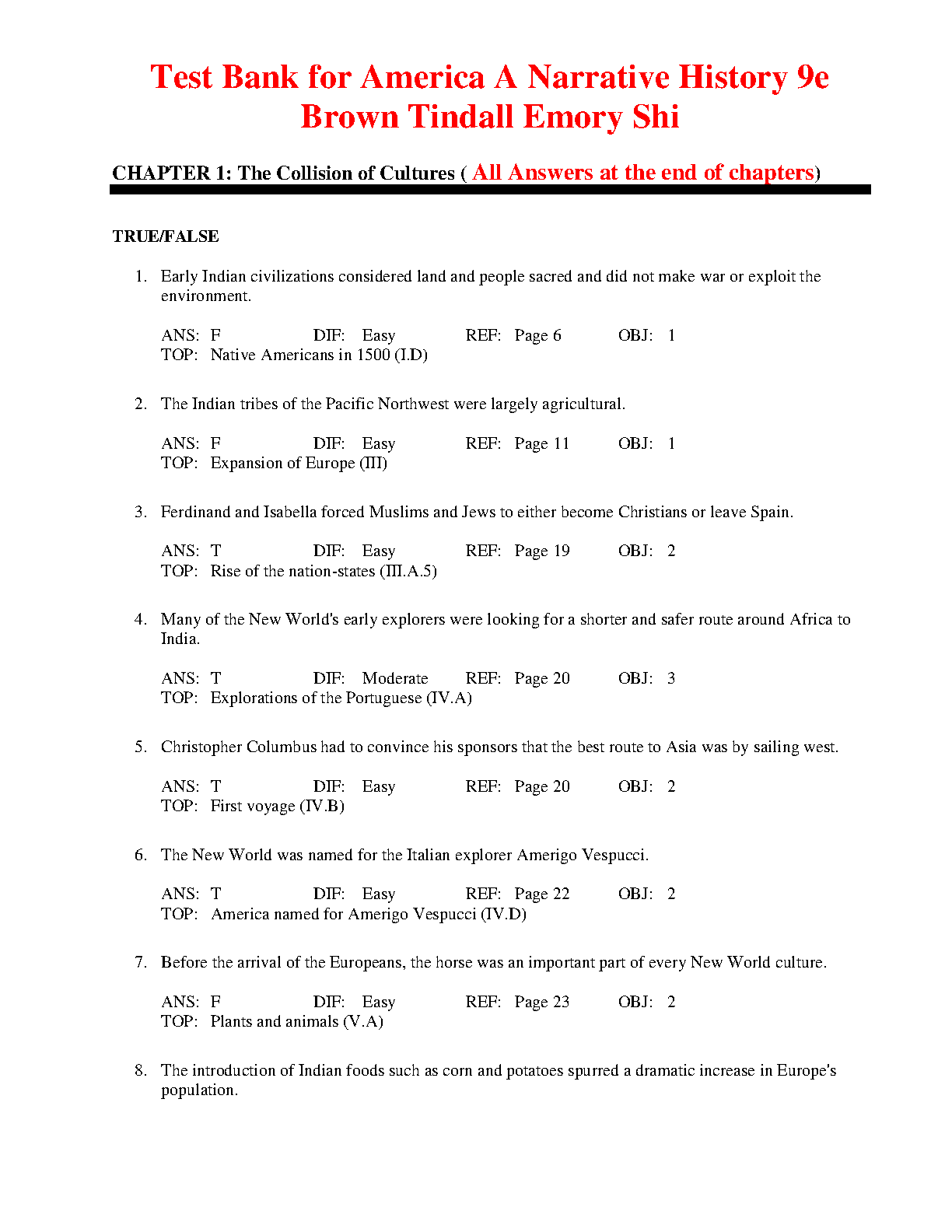 Test Bank for America A Narrative History 9e Brown Tindall Emory Shi

CHAPTER 1: The Collision of Cultures ( All Answers at the end of chapters)

TRUE/FALSE

1. Early Indian civilizations considered land and people sacred and did not make war or exploit the environment.

ANS: F DIF: Easy REF: Page 6 OBJ: 1
TOP: Native Americans in 1500 (I.D)

2. The Indian tribes of the Pacific Northwest were largely agricultural.

ANS: F DIF: Easy REF: Page 11 OBJ: 1
TOP: Expansion of Europe (III)

3. Ferdinand and Isabella forced Muslims and Jews to either become Christians or leave Spain.

ANS: T DIF: Easy REF: Page 19 OBJ: 2
TOP: Rise of the nation-states (III.A.5)

4. Many of the New World's early explorers were looking for a shorter and safer route around Africa to India.

ANS: T DIF: Moderate REF: Page 20 OBJ: 3
TOP: Explorations of the Portuguese (IV.A)

5. Christopher Columbus had to convince his sponsors that the best route to Asia was by sailing west.

ANS: T DIF: Easy REF: Page 20 OBJ: 2
TOP: First voyage (IV.B)

6. The New World was named for the Italian explorer Amerigo Vespucci.

ANS: T DIF: Easy REF: Page 22 OBJ: 2
TOP: America named for Amerigo Vespucci (IV.D)

7. Before the arrival of the Europeans, the horse was an important part of every New World culture.

ANS: F DIF: Easy REF: Page 23 OBJ: 2
TOP: Plants and animals (V.A)

8. The introduction of Indian foods such as corn and potatoes spurred a dramatic increase in Europe's population.